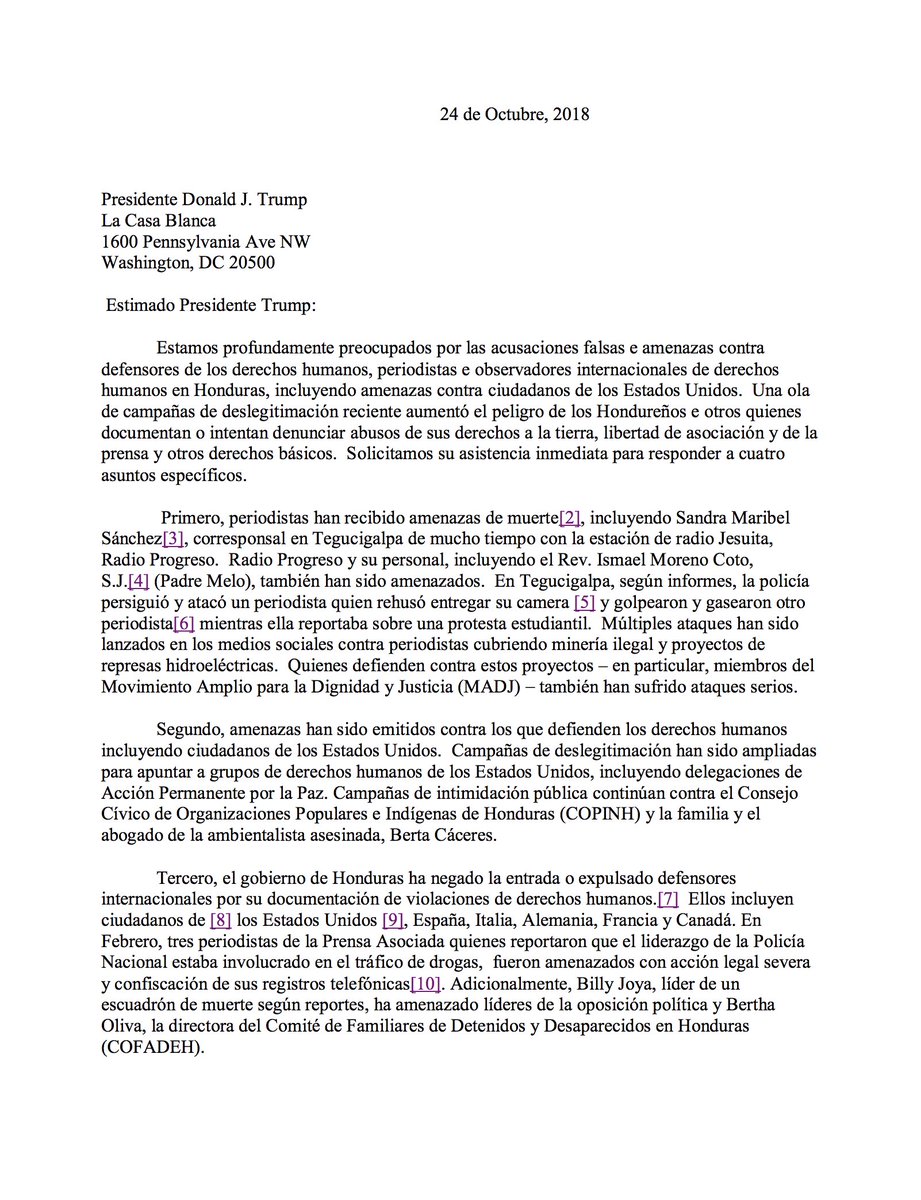 24 de Octubre, 2018

Presidente Donald J. Trump
La Casa Blanca
1600 Pennsylvania Ave NW
Washington, DC 20500

Estimado Presidente Trump:

Estamos profundamente preocupados por las acusaciones falsas e amenazas contra defensores de los derechos humanos, periodistas e observadores internacionales de derechos humanos en Honduras, incluyendo amenazas contra ciudadanos de los Estados Unidos. Una ola de campañas de deslegitimación reciente aumentó el peligro de los Hondureños e otros quienes documentan o intentan denunciar abusos de sus derechos a la tierra, libertad de asociación y de la prensa y otros derechos básicos. Solicitamos su asistencia inmediata para responder a cuatro asuntos específicos.

Primero, periodistas han recibido amenazas de muerte[2], incluyendo Sandra Maribel Sánchez[3], corresponsal en Tegucigalpa de mucho tiempo con la estación de radio Jesuita, Radio Progreso. Radio Progreso y su personal, incluyendo el Rev. Ismael Moreno Coto, S.J.[4] (Padre Melo), también han sido amenazados. En Tegucigalpa, según informes, la policía persiguió y atacó un periodista quien rehusó entregar su camera [5] y golpearon y gasearon otro periodista[6] mientras ella reportaba sobre una protesta estudiantil. Múltiples ataques han sido lanzados en los medios sociales contra periodistas cubriendo minería ilegal y proyectos de represas hidroeléctricas. Quienes defienden contra estos proyectos – en particular, miembros del Movimiento Amplio para la Dignidad y Justicia (MADJ) – también han sufrido ataques serios.

Segundo, amenazas han sido emitidos contra los que defienden los derechos humanos incluyendo ciudadanos de los Estados Unidos. Campañas de deslegitimación han sido ampliadas para apuntar a grupos de derechos humanos de los Estados Unidos, incluyendo delegaciones de Acción Permanente por la Paz. Campañas de intimidación pública continúan contra el Consejo Cívico de Organizaciones Populares e Indígenas de Honduras (COPINH) y la familia y el abogado de la ambientalista asesinada, Berta Cáceres.

Tercero, el gobierno de Honduras ha negado la entrada o expulsado defensores internacionales por su documentación de violaciones de derechos humanos.[7] Ellos incluyen ciudadanos de [8] los Estados Unidos [9], España, Italia, Alemania, Francia y Canadá. En Febrero, tres periodistas de la Prensa Asociada quienes reportaron que el liderazgo de la Policía Nacional estaba involucrado en el tráfico de drogas, fueron amenazados con acción legal severa y confiscación de sus registros telefónicas[10]. Adicionalmente, Billy Joya, líder de un escuadrón de muerte según reportes, ha amenazado líderes de la oposición política y Bertha Oliva, la directora del Comité de Familiares de Detenidos y Desaparecidos en Honduras (COFADEH).